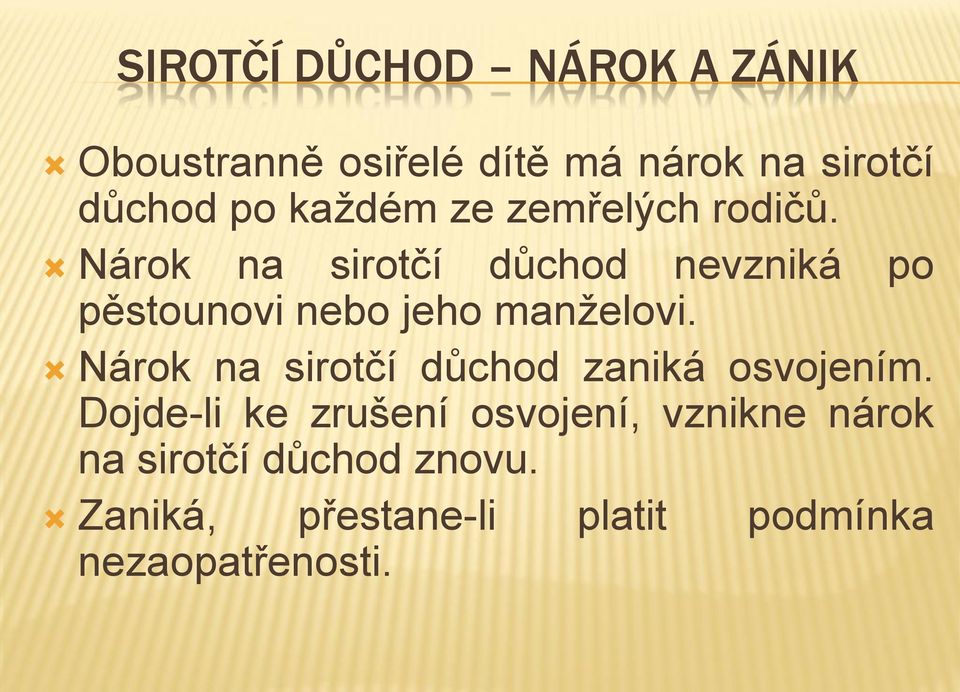 SIROTČÍ DŮCHOD – NÁROK A ZÁNIK

Oboustranně osiřelé dítě má nárok na sirotčí důchod po každém ze zemřelých rodičů.

Nárok na sirotčí důchod nevzniká po pěstounovi nebo jeho manželovi.

Nárok na sirotčí důchod zaniká osvojením. Dojde-li ke zrušení osvojení, vznikne nárok na sirotčí důchod znovu.

Zaniká, přestane-li platit podmínka nezaopatřenosti.